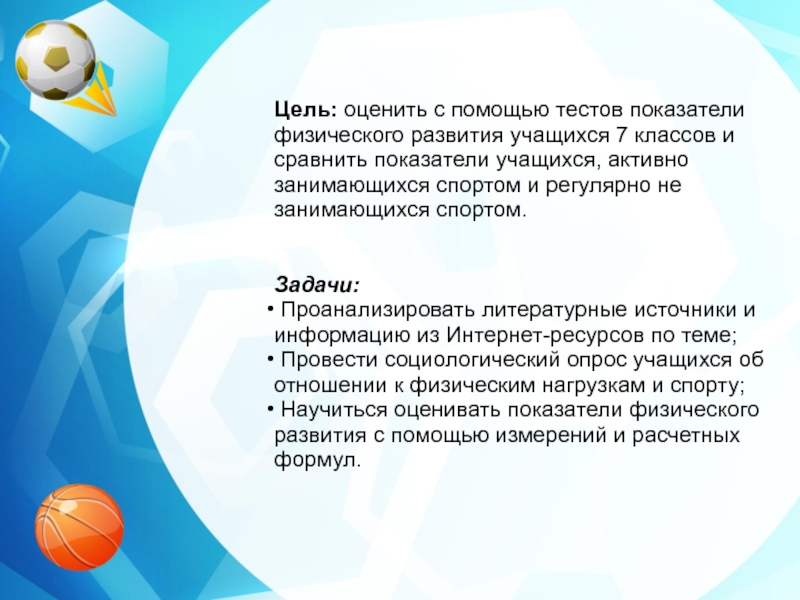 Цель: оценить с помощью тестов показатели физического развития учащихся 7 классов и сравнить показатели учащихся, активно занимающихся спортом и регулярно не занимающихся спортом.

Задачи:
• Проанализировать литературные источники и информацию из Интернет-ресурсов по теме;
• Провести социологический опрос учащихся об отношении к физическим нагрузкам и спорту;
• Научиться оценивать показатели физического развития с помощью измерений и расчетных формул.